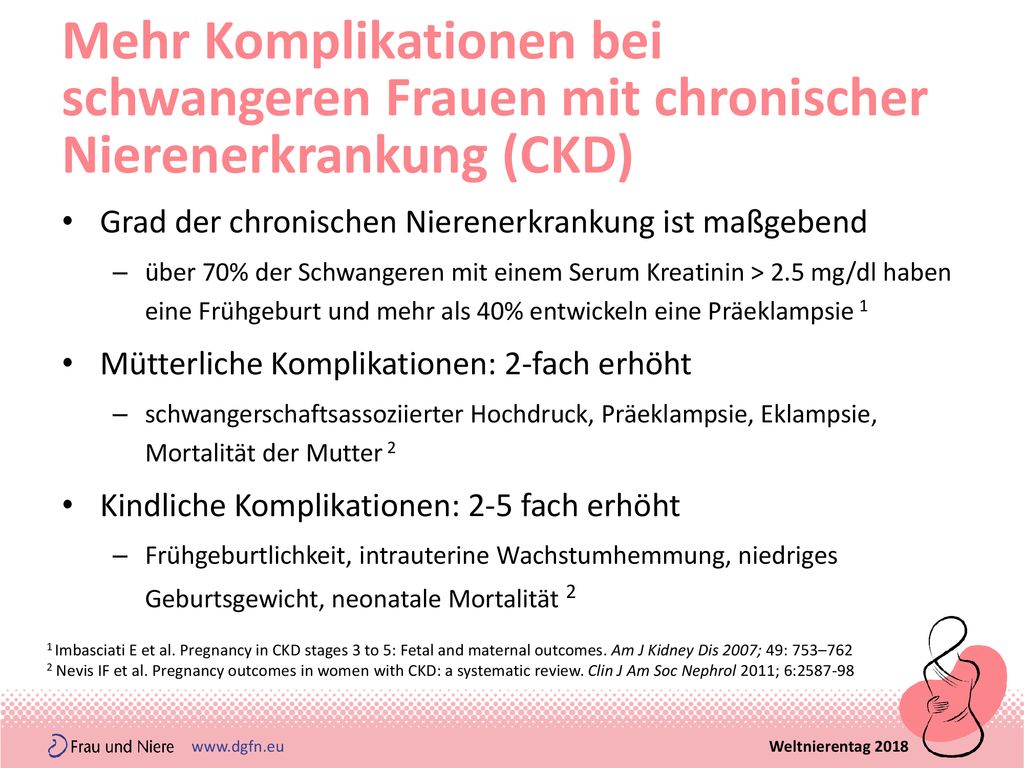 Mehr Komplikationen bei schwangeren Frauen mit chronischer Nierenerkrankung (CKD)

• Grad der chronischen Nierenerkrankung ist maßgebend

– über 70% der Schwangeren mit einem Serum Kreatinin > 2.5 mg/dl haben eine Frühgeburt und mehr als 40% entwickeln eine Präeklampsie $^1$

• Mütterliche Komplikationen: 2-fach erhöht

– schwangerschaftsassoziierter Hochdruck, Präeklampsie, Eklampsie, Mortalität der Mutter $^2$

• Kindliche Komplikationen: 2-5 fach erhöht

– Frühgeburtlichkeit, intrauterine Wachstumhemmung, niedriges Geburtsgewicht, neonatale Mortalität $^2$

$^1$ Imbasciati E et al. Pregnancy in CKD stages 3 to 5: Fetal and maternal outcomes. Am J Kidney Dis 2007; 49: 753–762
$^2$ Nevis IF et al. Pregnancy outcomes in women with CKD: a systematic review. Clin J Am Soc Nephrol 2011; 6:2587-98

Frau und Niere www.dgfn.eu Weltnierentag 2018